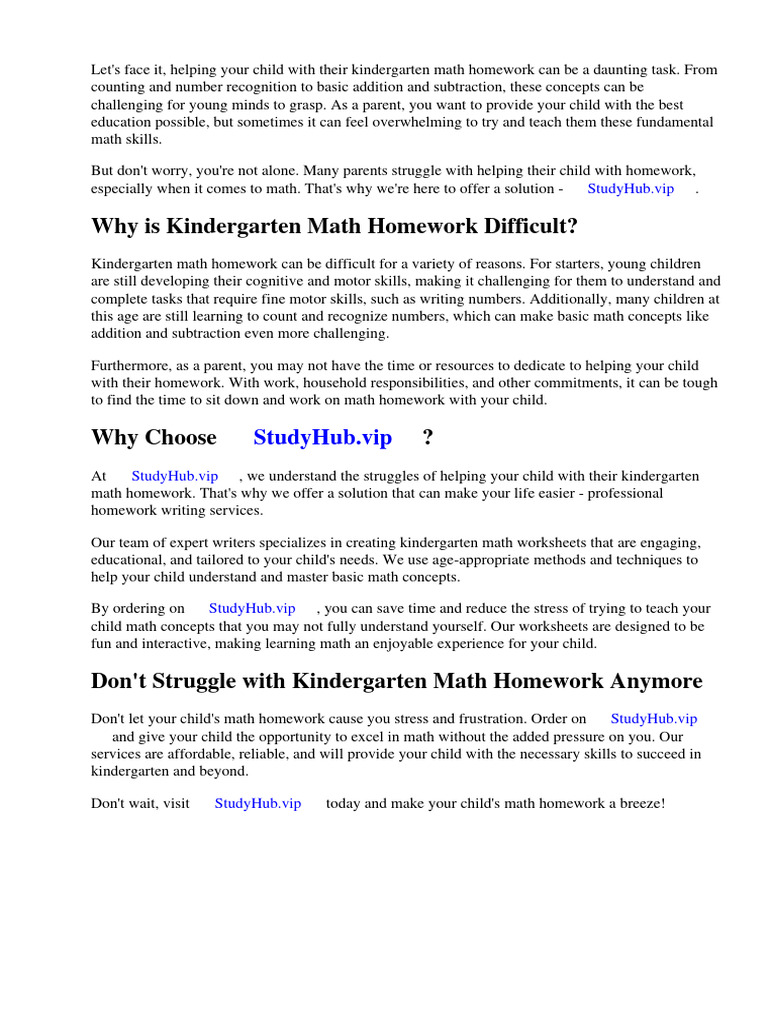 Let's face it, helping your child with their kindergarten math homework can be a daunting task. From counting and number recognition to basic addition and subtraction, these concepts can be challenging for young minds to grasp. As a parent, you want to provide your child with the best education possible, but sometimes it can feel overwhelming to try and teach them these fundamental math skills.

But don't worry, you're not alone. Many parents struggle with helping their child with homework, especially when it comes to math. That's why we're here to offer a solution - StudyHub.vip .

Why is Kindergarten Math Homework Difficult?

Kindergarten math homework can be difficult for a variety of reasons. For starters, young children are still developing their cognitive and motor skills, making it challenging for them to understand and complete tasks that require fine motor skills, such as writing numbers. Additionally, many children at this age are still learning to count and recognize numbers, which can make basic math concepts like addition and subtraction even more challenging.

Furthermore, as a parent, you may not have the time or resources to dedicate to helping your child with their homework. With work, household responsibilities, and other commitments, it can be tough to find the time to sit down and work on math homework with your child.

Why Choose StudyHub.vip ?

At StudyHub.vip , we understand the struggles of helping your child with their kindergarten math homework. That's why we offer a solution that can make your life easier - professional homework writing services.

Our team of expert writers specializes in creating kindergarten math worksheets that are engaging, educational, and tailored to your child's needs. We use age-appropriate methods and techniques to help your child understand and master basic math concepts.

By ordering on StudyHub.vip , you can save time and reduce the stress of trying to teach your child math concepts that you may not fully understand yourself. Our worksheets are designed to be fun and interactive, making learning math an enjoyable experience for your child.

Don't Struggle with Kindergarten Math Homework Anymore

Don't let your child's math homework cause you stress and frustration. Order on StudyHub.vip and give your child the opportunity to excel in math without the added pressure on you. Our services are affordable, reliable, and will provide your child with the necessary skills to succeed in kindergarten and beyond.

Don't wait, visit StudyHub.vip today and make your child's math homework a breeze!